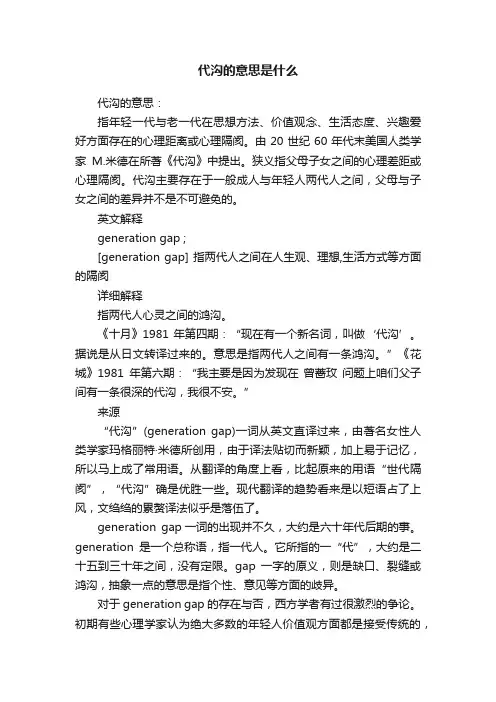 代沟的意思是什么

代沟的意思：

指年轻一代与老一代在思想方法、价值观念、生活态度、兴趣爱好方面存在的心理距离或心理隔阂。由 20 世纪 60 年代末美国人类学家 M.米德在所著《代沟》中提出。狭义指父母子女之间的心理差距或心理隔阂。代沟主要存在于一般成人与年轻人两代人之间，父母与子女之间的差异并不是不可避免的。

英文解释

generation gap ;

[generation gap] 指两代人之间在人生观、理想,生活方式等方面的隔阂

详细解释

指两代人心灵之间的鸿沟。

《十月》1981 年第四期：“现在有一个新名词，叫做‘代沟’。据说是从日文转译过来的。意思是指两代人之间有一条鸿沟。”《花城》1981 年第六期：“我主要是因为发现在 曾蔷玫 问题上咱们父子间有一条很深的代沟，我很不安。”

来源

“代沟”(generation gap)一词从英文直译过来，由著名女性人类学家玛格丽特·米德所创用，由于译法贴切而新颖，加上易于记忆，所以马上成了常用语。从翻译的角度上看，比起原来的用语“世代隔阂”，“代沟”确是优胜一些。现代翻译的趋势看来是以短语占了上风，文绉绉的累赘译法似乎是落伍了。

generation gap 一词的出现并不久，大约是六十年代后期的事。generation 是一个总称语，指一代人。它所指的一“代”，大约是二十五到三十年之间，没有定限。gap 一字的原义，则是缺口、裂缝或鸿沟，抽象一点的意思是指个性、意见等方面的歧异。

对于 generation gap 的存在与否，西方学者有过很激烈的争论。初期有些心理学家认为绝大多数的年轻人价值观方面都是接受传统的，